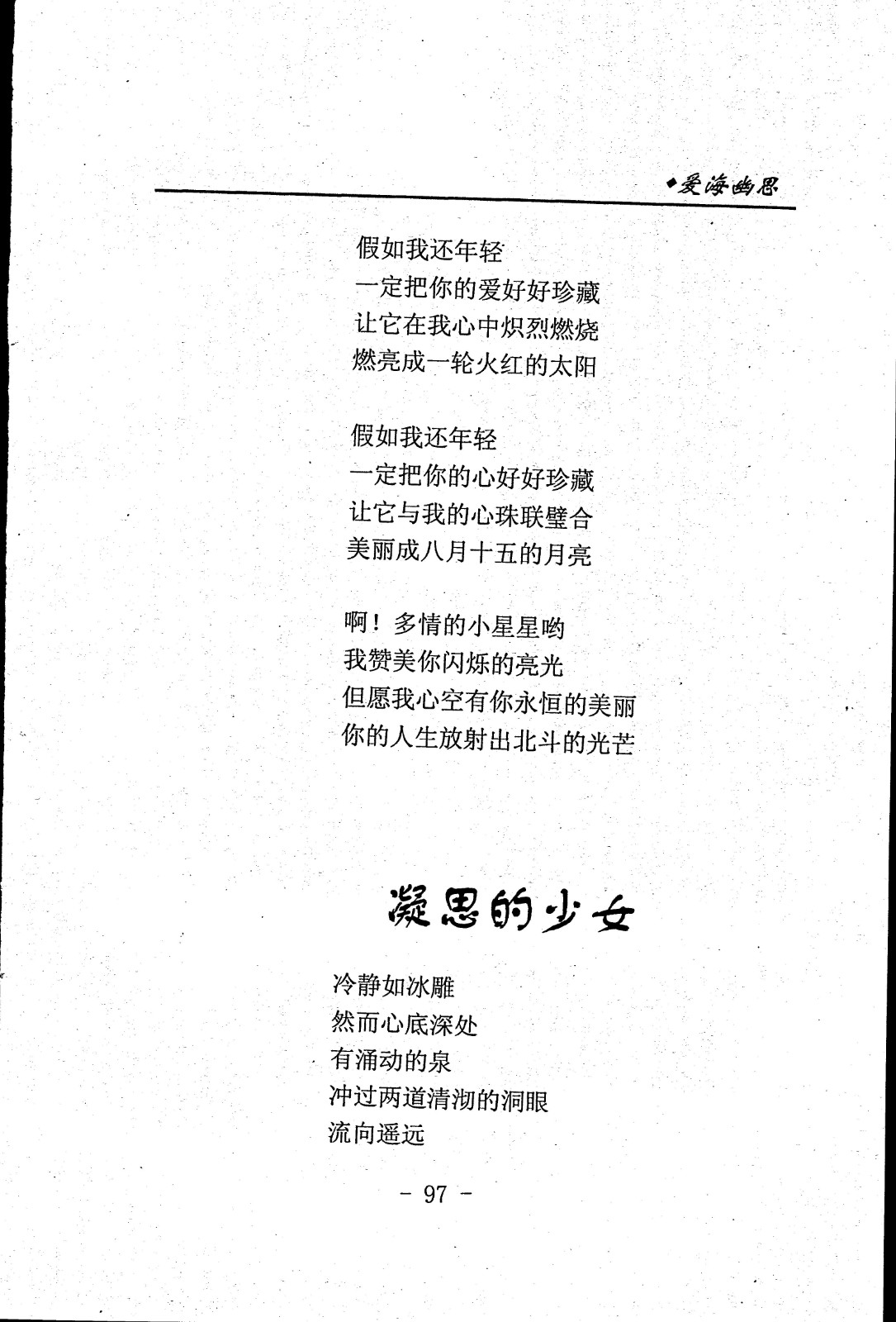 ◆爱海幽思

假如我还年轻
一定把你的爱好好珍藏
让它在我心中炽烈燃烧
燃亮成一轮火红的太阳

假如我还年轻
一定把你的心好好珍藏
让它与我的心珠联璧合
美丽成八月十五的月亮

啊！多情的小星星哟
我赞美你闪烁的亮光
但愿我心空有你永恒的美丽
你的人生放射出北斗的光芒

凝思的少女

冷静如冰雕
然而心底深处
有涌动的泉
冲过两道清沏的洞眼
流向遥远

- 97 -